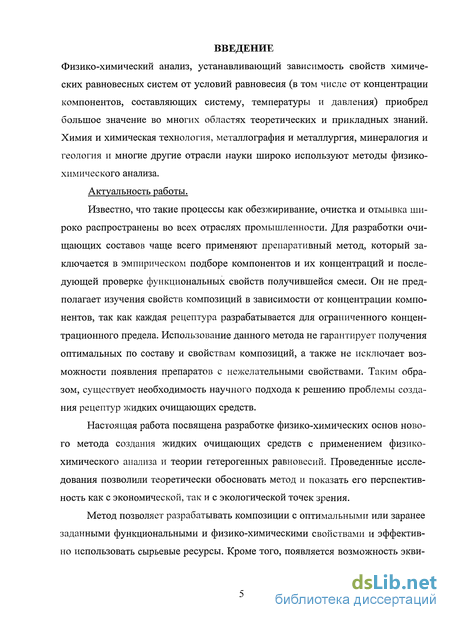 ВВЕДЕНИЕ

Физико-химический анализ, устанавливающий зависимость свойств химических равновесных систем от условий равновесия (в том числе от концентрации компонентов, составляющих систему, температуры и давления) приобрел большое значение во многих областях теоретических и прикладных знаний. Химия и химическая технология, металлография и металлургия, минералогия и геология и многие другие отрасли науки широко используют методы физико-химического анализа.

Актуальность работы.

Известно, что такие процессы как обезжиривание, очистка и отмывка широко распространены во всех отраслях промышленности. Для разработки очищающих составов чаще всего применяют препаративный метод, который заключается в эмпирическом подборе компонентов и их концентраций и последующей проверке функциональных свойств получившейся смеси. Он не предполагает изучения свойств композиций в зависимости от концентрации компонентов, так как каждая рецептура разрабатывается для ограниченного концентрационного предела. Использование данного метода не гарантирует получения оптимальных по составу и свойствам композиций, а также не исключает возможности появления препаратов с нежелательными свойствами. Таким образом, существует необходимость научного подхода к решению проблемы создания рецептур жидких очищающих средств.

Настоящая работа посвящена разработке физико-химических основ нового метода создания жидких очищающих средств с применением физико-химического анализа и теории гетерогенных равновесий. Проведенные исследования позволили теоретически обосновать метод и показать его перспективность как с экономической, так и с экологической точек зрения.

Метод позволяет разрабатывать композиции с оптимальными или заранее заданными функциональными и физико-химическими свойствами и эффективно использовать сырьевые ресурсы. Кроме того, появляется возможность экви-

5

dsLib.net
библиотека диссертаций